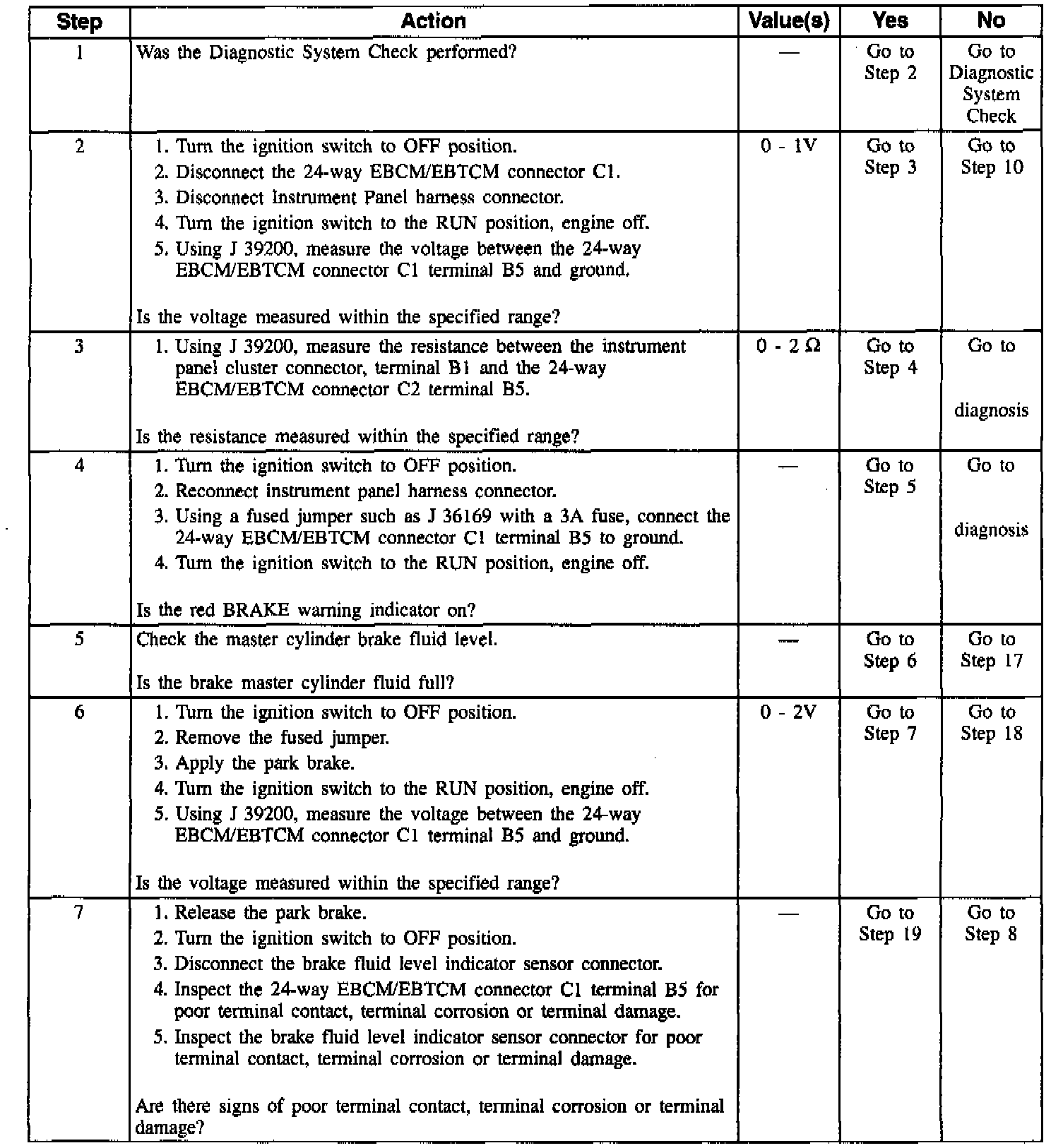 | Step | Action | Value(s) | Yes | No |
|---|---|---|---|---|
| 1 | Was the Diagnostic System Check performed? | — | Go to Step 2 | Go to Diagnostic System Check |
| 2 | 1. Turn the ignition switch to OFF position. 2. Disconnect the 24-way EBCM/EBTCM connector C1. 3. Disconnect Instrument Panel harness connector. 4. Turn the ignition switch to the RUN position, engine off. 5. Using J 39200, measure the voltage between the 24-way EBCM/EBTCM connector C1 terminal B5 and ground. Is the voltage measured within the specified range? | 0 - 1V | Go to Step 3 | Go to Step 10 |
| 3 | 1. Using J 39200, measure the resistance between the instrument panel cluster connector, terminal B1 and the 24-way EBCM/EBTCM connector C2 terminal B5. Is the resistance measured within the specified range? | 0 - 2 Ω | Go to Step 4 | Go to diagnosis |
| 4 | 1. Turn the ignition switch to OFF position. 2. Reconnect instrument panel harness connector. 3. Using a fused jumper such as J 36169 with a 3A fuse, connect the 24-way EBCM/EBTCM connector C1 terminal B5 to ground. 4. Turn the ignition switch to the RUN position, engine off. Is the red BRAKE warning indicator on? | — | Go to Step 5 | Go to diagnosis |
| 5 | Check the master cylinder brake fluid level. Is the brake master cylinder fluid full? | — | Go to Step 6 | Go to Step 17 |
| 6 | 1. Turn the ignition switch to OFF position. 2. Remove the fused jumper. 3. Apply the park brake. 4. Turn the ignition switch to the RUN position, engine off. 5. Using J 39200, measure the voltage between the 24-way EBCM/EBTCM connector C1 terminal B5 and ground. Is the voltage measured within the specified range? | 0 - 2V | Go to Step 7 | Go to Step 18 |
| 7 | 1. Release the park brake. 2. Turn the ignition switch to OFF position. 3. Disconnect the brake fluid level indicator sensor connector. 4. Inspect the 24-way EBCM/EBTCM connector C1 terminal B5 for poor terminal contact, terminal corrosion or terminal damage. 5. Inspect the brake fluid level indicator sensor connector for poor terminal contact, terminal corrosion or terminal damage. Are there signs of poor terminal contact, terminal corrosion or terminal damage? | — | Go to Step 19 | Go to Step 8 |